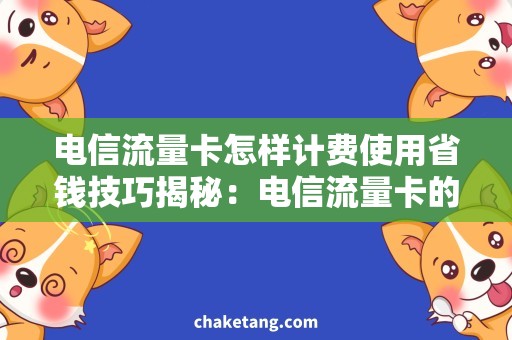 电信流量卡怎样计费使用省钱技巧揭秘：电信流量卡的

chaketang.com